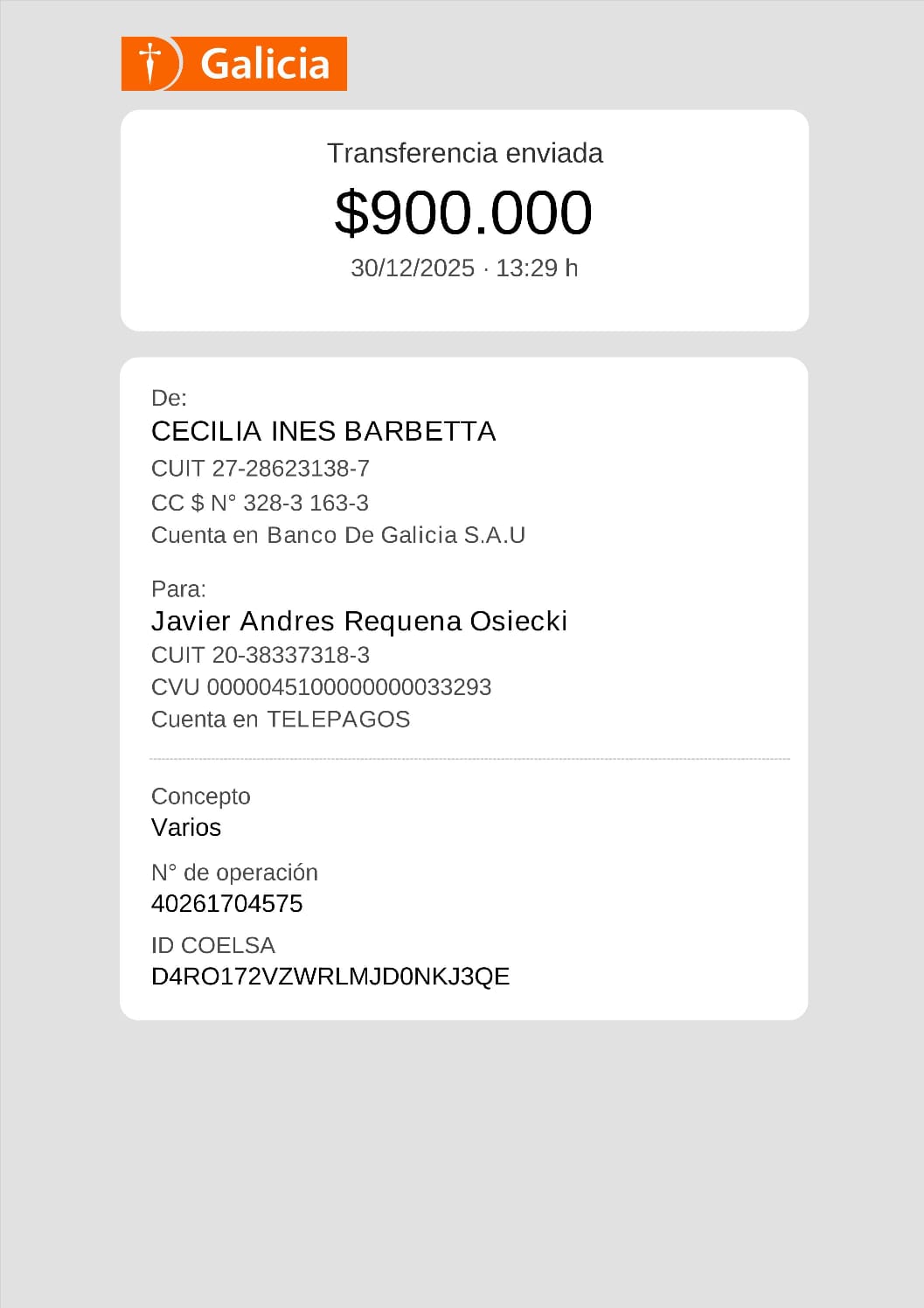 Galicia

Transferencia enviada
$900.000
30/12/2025 · 13:29 h

De:
CECILIA INES BARBETTA
CUIT 27-28623138-7
CC $ N° 328-3 163-3
Cuenta en Banco De Galicia S.A.U

Para:
Javier Andres Requena Osiecki
CUIT 20-38337318-3
CVU 0000045100000000033293
Cuenta en TELEPAGOS

Concepto
Varios

N° de operación
40261704575

ID COELSA
D4RO172VZWRLMJD0NKJ3QE